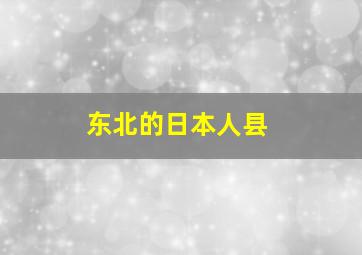 东北的日本人县